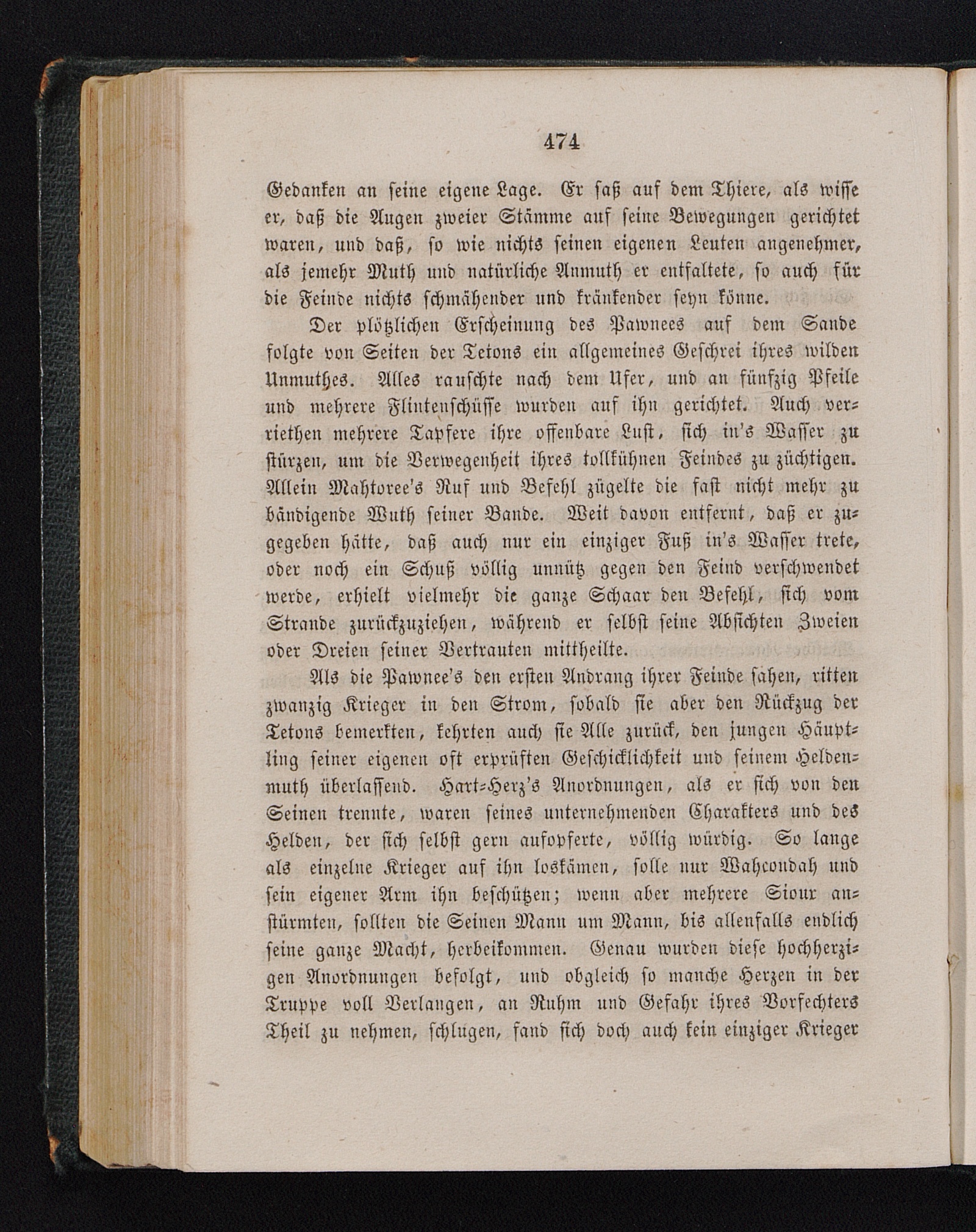 474

Gedanken an seine eigene Lage. Er saß auf dem Thiere, als wisse er, daß die Augen zweier Stämme auf seine Bewegungen gerichtet waren, und daß, so wie nichts seinen eigenen Leuten angenehmer, als jemehr Muth und natürliche Anmuth er entfaltete, so auch für die Feinde nichts schmähender und kränkender seyn könne.

Der plötzlichen Erscheinung des Pawnees auf dem Sande folgte von Seiten der Tetons ein allgemeines Geschrei ihres wilden Unmuthes. Alles rauschte nach dem Ufer, und an fünfzig Pfeile und mehrere Flintenschüsse wurden auf ihn gerichtet. Auch verriethen mehrere Tapfere ihre offenbare Lust, sich in's Wasser zu stürzen, um die Verwegenheit ihres tollkühnen Feindes zu züchtigen. Allein Mahtoree's Ruf und Befehl zügelte die fast nicht mehr zu bändigende Wuth seiner Bande. Weit davon entfernt, daß er zugegeben hätte, daß auch nur ein einziger Fuß in's Wasser trete, oder noch ein Schuß völlig unnütz gegen den Feind verschwendet werde, erhielt vielmehr die ganze Schaar den Befehl, sich vom Strande zurückzuziehen, während er selbst seine Absichten Zweien oder Dreien seiner Vertrauten mittheilte.

Als die Pawnee's den ersten Andrang ihrer Feinde sahen, ritten zwanzig Krieger in den Strom, sobald sie aber den Rückzug der Tetons bemerkten, kehrten auch sie Alle zurück, den jungen Häuptling seiner eigenen oft erprüften Geschicklichkeit und seinem Heldenmuth überlassend. Hart-Herz's Anordnungen, als er sich von den Seinen trennte, waren seines unternehmenden Charakters und des Helden, der sich selbst gern aufopferte, völlig würdig. So lange als einzelne Krieger auf ihn loskämen, solle nur Wahcondah und sein eigener Arm ihn beschützen; wenn aber mehrere Sioux anstürmten, sollten die Seinen Mann um Mann, bis allenfalls endlich seine ganze Macht, herbeikommen. Genau wurden diese hochherzigen Anordnungen befolgt, und obgleich so manche Herzen in der Truppe voll Verlangen, an Ruhm und Gefahr ihres Vorfechters Theil zu nehmen, schlugen, fand sich doch auch kein einziger Krieger